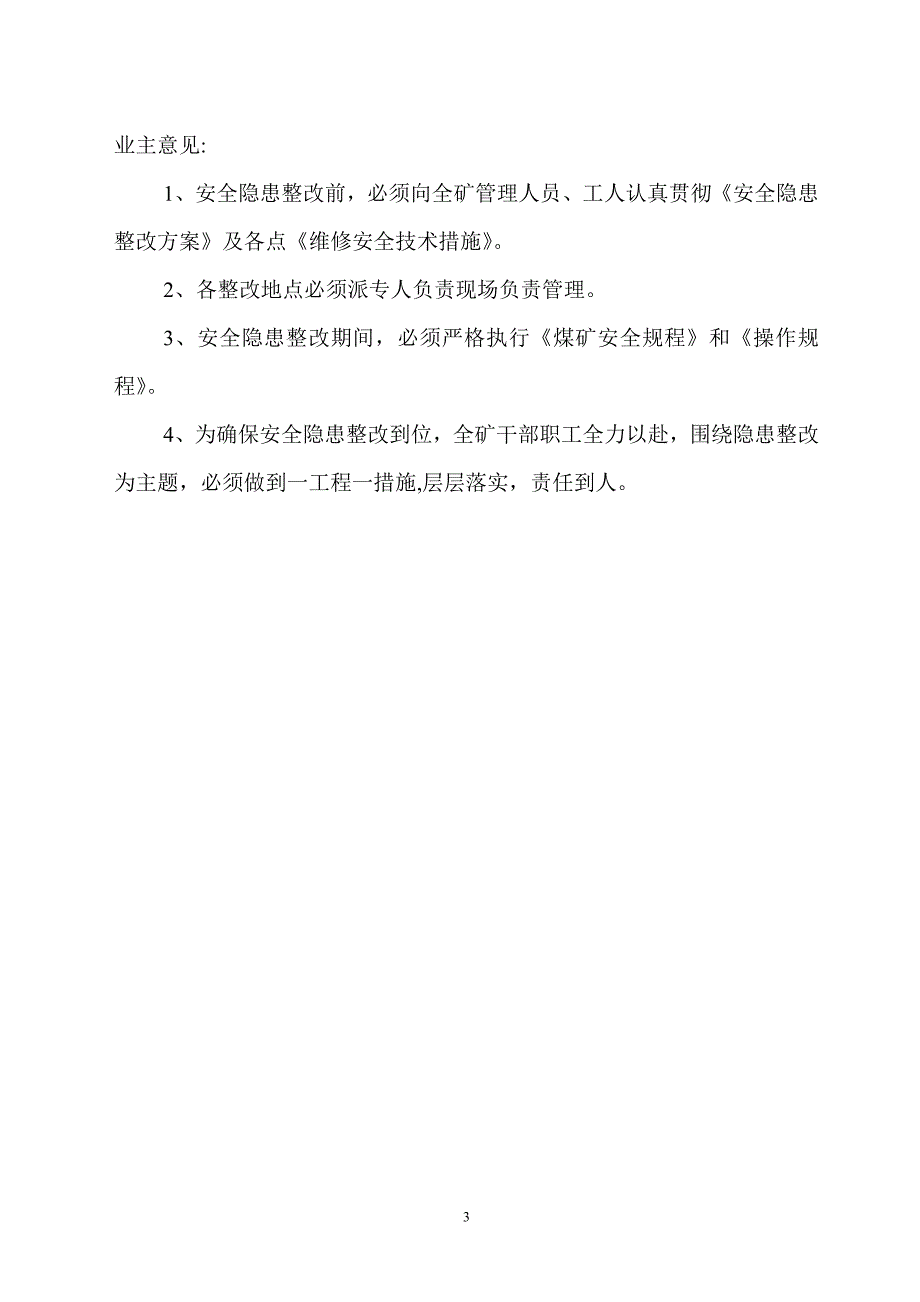 业主意见:

1、安全隐患整改前，必须向全矿管理人员、工人认真贯彻《安全隐患整改方案》及各点《维修安全技术措施》。

2、各整改地点必须派专人负责现场负责管理。

3、安全隐患整改期间，必须严格执行《煤矿安全规程》和《操作规程》。

4、为确保安全隐患整改到位，全矿干部职工全力以赴，围绕隐患整改为主题，必须做到一工程一措施,层层落实，责任到人。

3